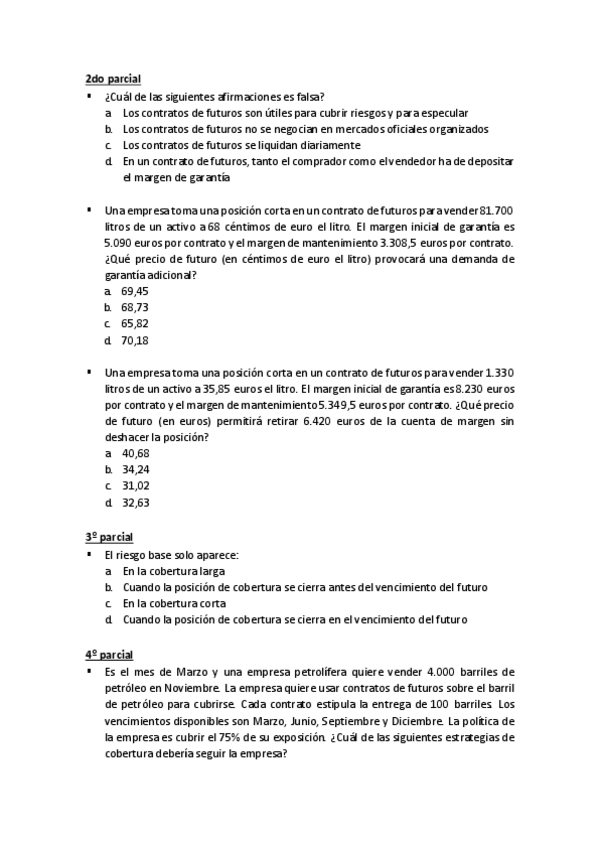 2do parcial

▪ ¿Cuál de las siguientes afirmaciones es falsa?
a. Los contratos de futuros son útiles para cubrir riesgos y para especular
b. Los contratos de futuros no se negocian en mercados oficiales organizados
c. Los contratos de futuros se liquidan diariamente
d. En un contrato de futuros, tanto el comprador como el vendedor ha de depositar el margen de garantía

▪ Una empresa toma una posición corta en un contrato de futuros para vender 81.700 litros de un activo a 68 céntimos de euro el litro. El margen inicial de garantía es 5.090 euros por contrato y el margen de mantenimiento 3.308,5 euros por contrato. ¿Qué precio de futuro (en céntimos de euro el litro) provocará una demanda de garantía adicional?
a. 69,45
b. 68,73
c. 65,82
d. 70,18

▪ Una empresa toma una posición corta en un contrato de futuros para vender 1.330 litros de un activo a 35,85 euros el litro. El margen inicial de garantía es 8.230 euros por contrato y el margen de mantenimiento 5.349,5 euros por contrato. ¿Qué precio de futuro (en euros) permitirá retirar 6.420 euros de la cuenta de margen sin deshacer la posición?
a. 40,68
b. 34,24
c. 31,02
d. 32,63

3º parcial

▪ El riesgo base solo aparece:
a. En la cobertura larga
b. Cuando la posición de cobertura se cierra antes del vencimiento del futuro
c. En la cobertura corta
d. Cuando la posición de cobertura se cierra en el vencimiento del futuro

4º parcial

▪ Es el mes de Marzo y una empresa petrolífera quiere vender 4.000 barriles de petróleo en Noviembre. La empresa quiere usar contratos de futuros sobre el barril de petróleo para cubrirse. Cada contrato estipula la entrega de 100 barriles. Los vencimientos disponibles son Marzo, Junio, Septiembre y Diciembre. La política de la empresa es cubrir el 75% de su exposición. ¿Cuál de las siguientes estrategias de cobertura debería seguir la empresa?